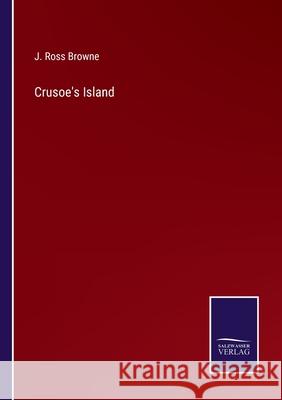 J. Ross Browne

Crusoe's Island

SALZWASSER VERLAG

Kraina Książek